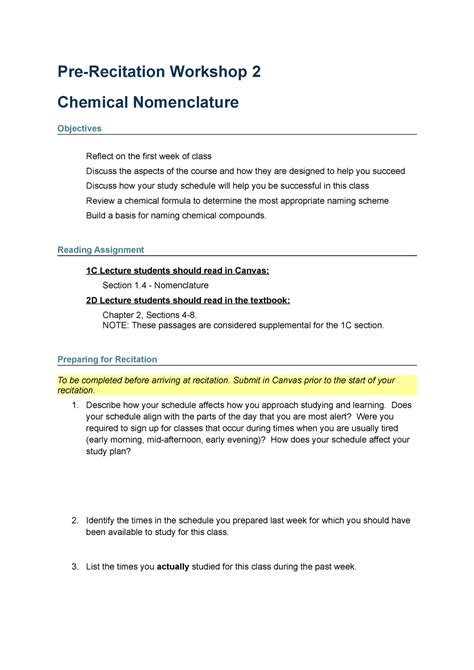 Pre-Recitation Workshop 2

Chemical Nomenclature

Objectives

Reflect on the first week of class
Discuss the aspects of the course and how they are designed to help you succeed
Discuss how your study schedule will help you be successful in this class
Review a chemical formula to determine the most appropriate naming scheme
Build a basis for naming chemical compounds.

Reading Assignment

1C Lecture students should read in Canvas:
Section 1.4 - Nomenclature
2D Lecture students should read in the textbook:
Chapter 2, Sections 4-8.
NOTE: These passages are considered supplemental for the 1C section.

Preparing for Recitation

To be completed before arriving at recitation. Submit in Canvas prior to the start of your recitation.

1. Describe how your schedule affects how you approach studying and learning. Does your schedule align with the parts of the day that you are most alert? Were you required to sign up for classes that occur during times when you are usually tired (early morning, mid-afternoon, early evening)? How does your schedule affect your study plan?

2. Identify the times in the schedule you prepared last week for which you should have been available to study for this class.

3. List the times you actually studied for this class during the past week.